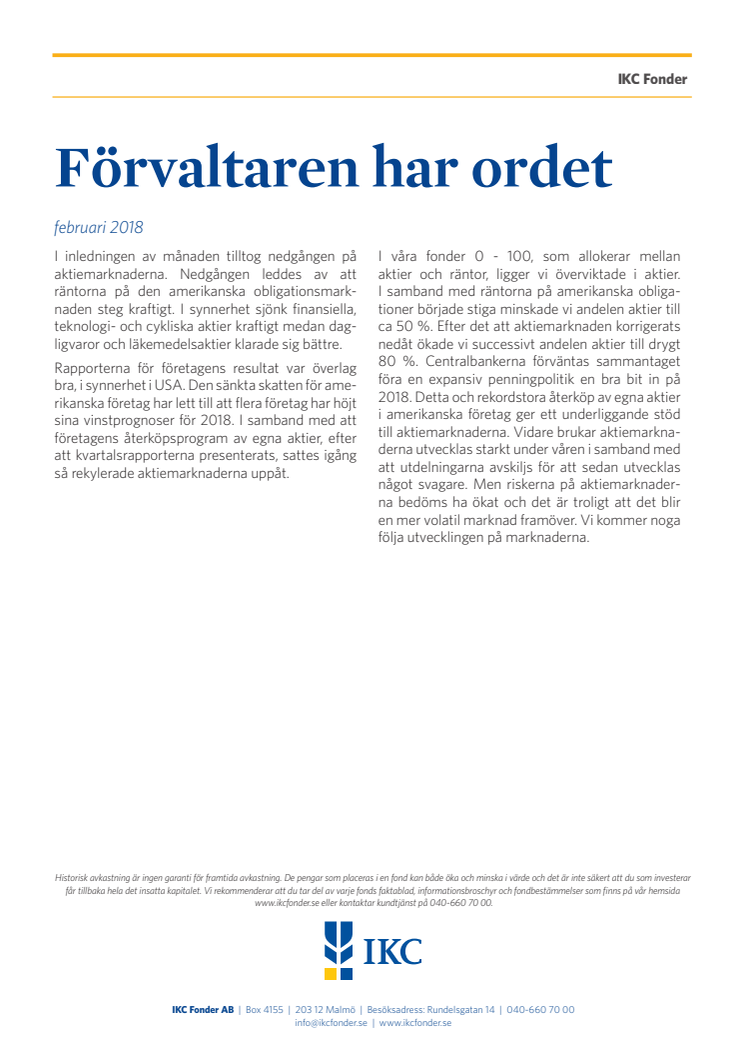 IKC Fonder

Förvaltaren har ordet

februari 2018

I inledningen av månaden tilltog nedgången på aktiemarknaderna. Nedgången leddes av att räntorna på den amerikanska obligationsmarknaden steg kraftigt. I synnerhet sjönk finansiella, teknologi- och cykliska aktier kraftigt medan dagligvaror och läkemedelsaktier klarade sig bättre.

Rapporterna för företagens resultat var överlag bra, i synnerhet i USA. Den sänkta skatten för amerikanska företag har lett till att flera företag har höjt sina vinstprognoser för 2018. I samband med att företagens återköpsprogram av egna aktier, efter att kvartalsrapporterna presenterats, sattes igång så rekylerade aktiemarknaderna uppåt.

I våra fonder 0 - 100, som allokerar mellan aktier och räntor, ligger vi överviktade i aktier. I samband med räntorna på amerikanska obligationer började stiga minskade vi andelen aktier till ca 50 %. Efter det att aktiemarknaden korrigerats nedåt ökade vi successivt andelen aktier till drygt 80 %. Centralbankerna förväntas sammantaget föra en expansiv penningpolitik en bra bit in på 2018. Detta och rekordstora återköp av egna aktier i amerikanska företag ger ett underliggande stöd till aktiemarknaderna. Vidare brukar aktiemarknaderna utvecklas starkt under våren i samband med att utdelningarna avskiljs för att sedan utvecklas något svagare. Men riskerna på aktiemarknaderna bedöms ha ökat och det är troligt att det blir en mer volatil marknad framöver. Vi kommer noga följa utvecklingen på marknaderna.

Historisk avkastning är ingen garanti för framtida avkastning. De pengar som placeras i en fond kan både öka och minska i värde och det är inte säkert att du som investerar får tillbaka hela det insatta kapitalet. Vi rekommenderar att du tar del av varje fonds faktablad, informationsbroschyr och fondbestämmelser som finns på vår hemsida www.ikcfonder.se eller kontaktar kundtjänst på 040-660 70 00.

IKC

IKC Fonder AB | Box 4155 | 203 12 Malmö | Besöksadress: Rundelsgatan 14 | 040-660 70 00
info@ikcfonder.se | www.ikcfonder.se